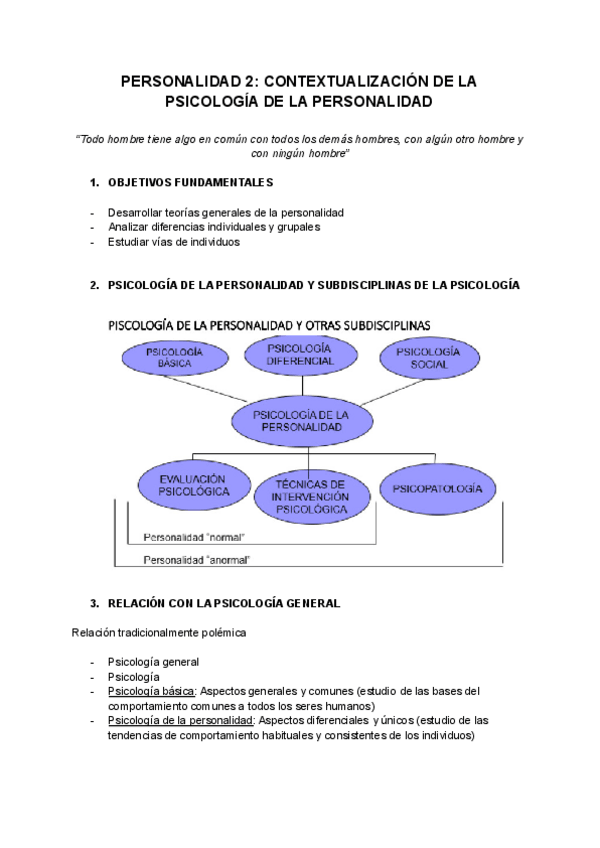 PERSONALIDAD 2: CONTEXTUALIZACIÓN DE LA PSICOLOGÍA DE LA PERSONALIDAD

"Todo hombre tiene algo en común con todos los demás hombres, con algún otro hombre y con ningún hombre"

1. OBJETIVOS FUNDAMENTALES

- Desarrollar teorías generales de la personalidad
- Analizar diferencias individuales y grupales
- Estudiar vías de individuos

2. PSICOLOGÍA DE LA PERSONALIDAD Y SUBDISCIPLINAS DE LA PSICOLOGÍA

PISCOLOGÍA DE LA PERSONALIDAD Y OTRAS SUBDISCIPLINAS

PSICOLOGÍA BÁSICA

PSICOLOGÍA DIFERENCIAL

PSICOLOGÍA SOCIAL

PSICOLOGÍA DE LA PERSONALIDAD

EVALUACIÓN PSICOLÓGICA

TÉCNICAS DE INTERVENCIÓN PSICOLÓGICA

PSICOPATOLOGÍA

Personalidad "normal"

Personalidad "anormal"

3. RELACIÓN CON LA PSICOLOGÍA GENERAL

Relación tradicionalmente polémica

- Psicología general
- Psicología
- Psicología básica: Aspectos generales y comunes (estudio de las bases del comportamiento comunes a todos los seres humanos)
- Psicología de la personalidad: Aspectos diferenciales y únicos (estudio de las tendencias de comportamiento habituales y consistentes de los individuos)